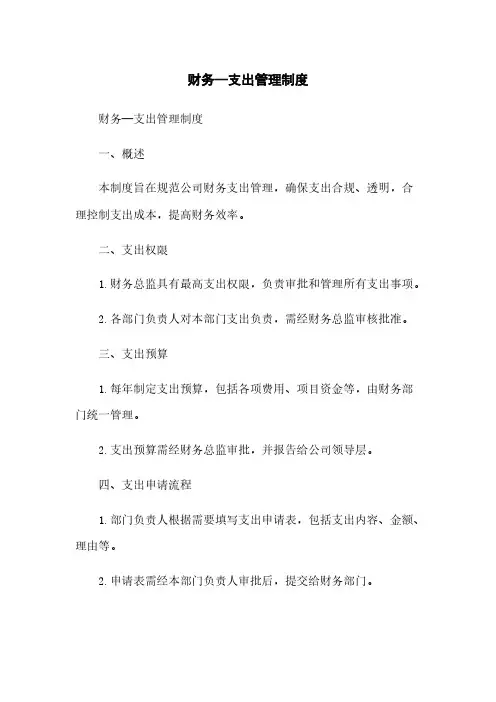 财务—支出管理制度

财务—支出管理制度

一、概述

本制度旨在规范公司财务支出管理，确保支出合规、透明，合理控制支出成本，提高财务效率。

二、支出权限

1. 财务总监具有最高支出权限，负责审批和管理所有支出事项。

2. 各部门负责人对本部门支出负责，需经财务总监审核批准。

三、支出预算

1. 每年制定支出预算，包括各项费用、项目资金等，由财务部门统一管理。

2. 支出预算需经财务总监审批，并报告给公司领导层。

四、支出申请流程

1. 部门负责人根据需要填写支出申请表，包括支出内容、金额、理由等。

2. 申请表需经本部门负责人审批后，提交给财务部门。